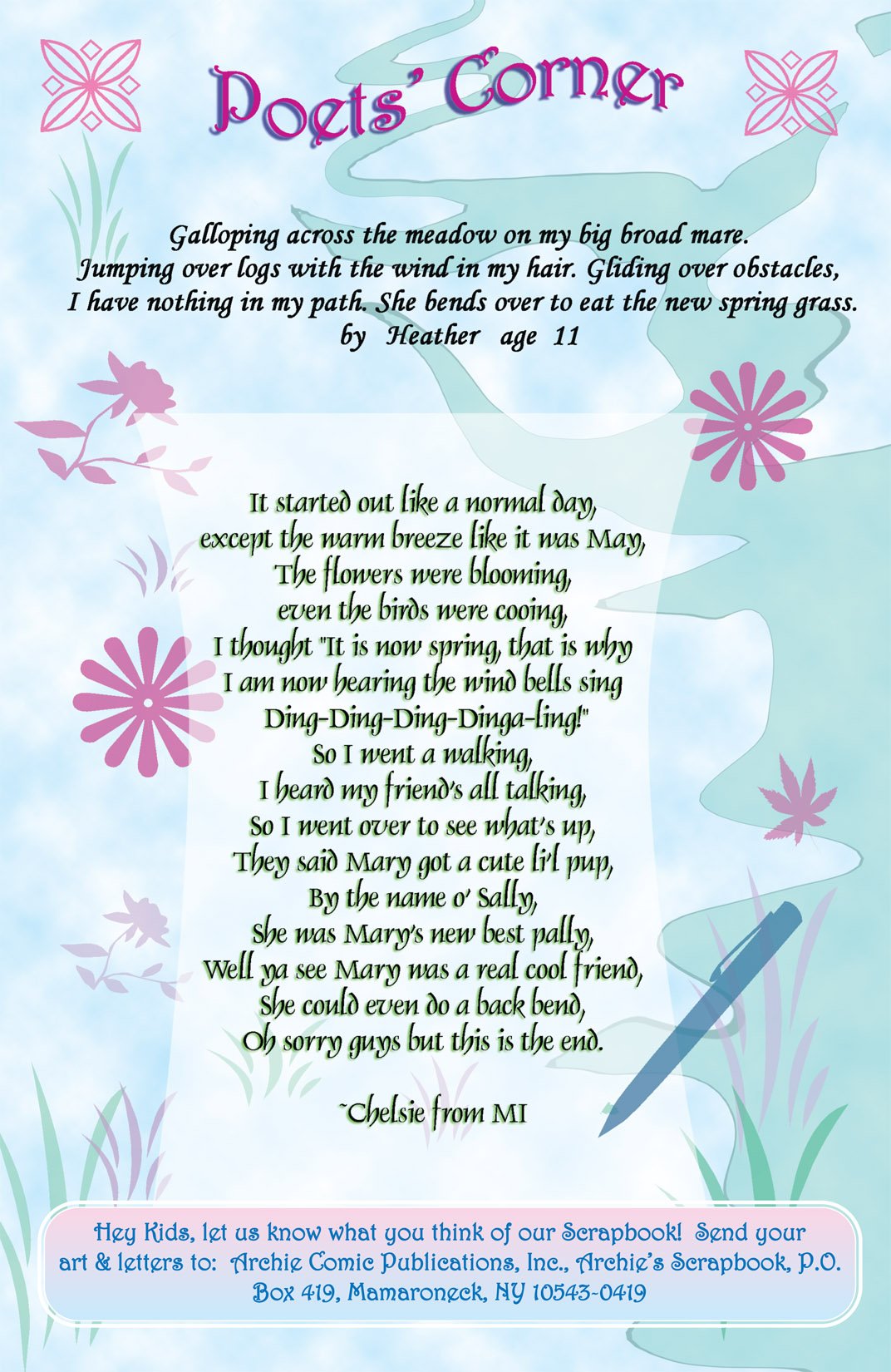 Poets' Corner

Galloping across the meadow on my big broad mare.
Jumping over logs with the wind in my hair. Gliding over obstacles,
I have nothing in my path. She bends over to eat the new spring grass.
by Heather age 11

It started out like a normal day,
except the warm breeze like it was May,
The flowers were blooming,
even the birds were cooing,
I thought "It is now spring, that is why
I am now hearing the wind bells sing
Ding-Ding-Ding-Dinga-ling!"
So I went a walking,
I heard my friend's all talking,
So I went over to see what's up,
They said Mary got a cute li'l pup,
By the name o' Sally,
She was Mary's new best pally,
Well ya see Mary was a real cool friend,
She could even do a back bend,
Oh sorry guys but this is the end.

~Chelsie from MI

Hey Kids, let us know what you think of our Scrapbook! Send your art & letters to: Archie Comic Publications, Inc., Archie's Scrapbook, P.O. Box 419, Mamaroneck, NY 10543-0419